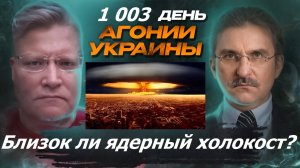 1 003 ДЕНЬ
АГОНИИ
УКРАИНЫ

Близок ли ядерный холокост?